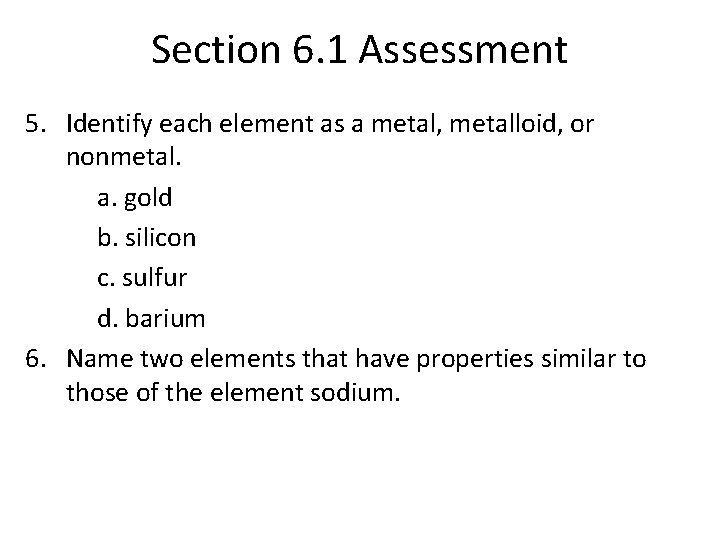 Section 6.1 Assessment

5. Identify each element as a metal, metalloid, or nonmetal.

a. gold

b. silicon

c. sulfur

d. barium

6. Name two elements that have properties similar to those of the element sodium.